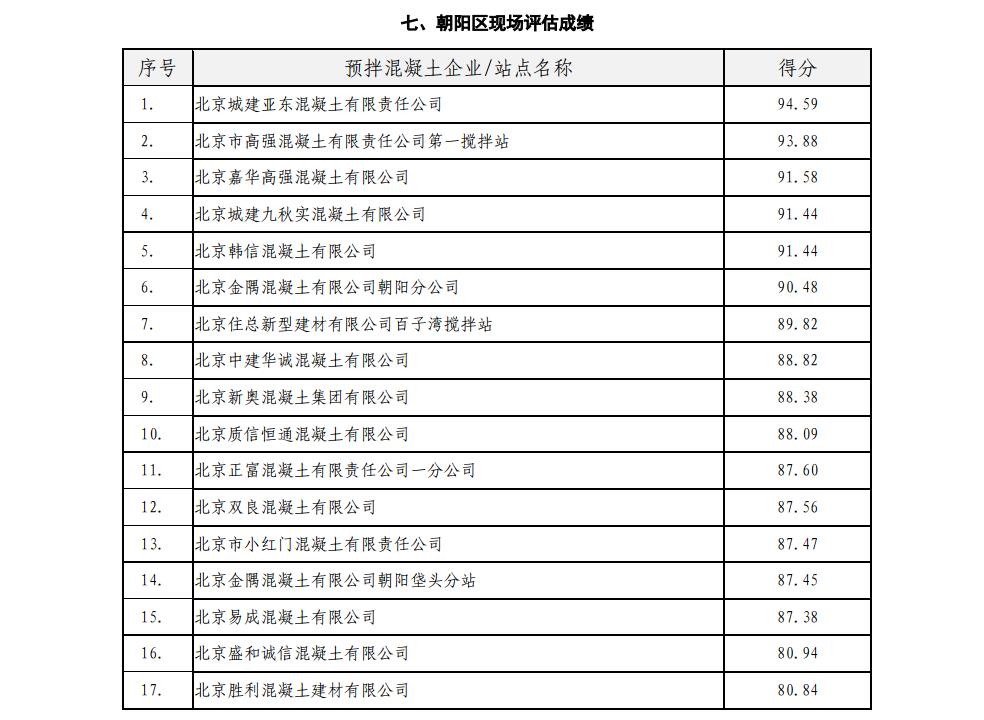 七、朝阳区现场评估成绩

| 序号 | 预拌混凝土企业/站点名称 | 得分 |
|---|---|---|
| 1. | 北京城建亚东混凝土有限责任公司 | 94.59 |
| 2. | 北京市高强混凝土有限责任公司第一搅拌站 | 93.88 |
| 3. | 北京嘉华高强混凝土有限公司 | 91.58 |
| 4. | 北京城建九秋实混凝土有限公司 | 91.44 |
| 5. | 北京韩信混凝土有限公司 | 91.44 |
| 6. | 北京金隅混凝土有限公司朝阳分公司 | 90.48 |
| 7. | 北京住总新型建材有限公司百子湾搅拌站 | 89.82 |
| 8. | 北京中建华诚混凝土有限公司 | 88.82 |
| 9. | 北京新奥混凝土集团有限公司 | 88.38 |
| 10. | 北京质信恒通混凝土有限公司 | 88.09 |
| 11. | 北京正富混凝土有限责任公司一分公司 | 87.60 |
| 12. | 北京双良混凝土有限公司 | 87.56 |
| 13. | 北京市小红门混凝土有限责任公司 | 87.47 |
| 14. | 北京金隅混凝土有限公司朝阳垡头分站 | 87.45 |
| 15. | 北京易成混凝土有限公司 | 87.38 |
| 16. | 北京盛和诚信混凝土有限公司 | 80.94 |
| 17. | 北京胜利混凝土建材有限公司 | 80.84 |